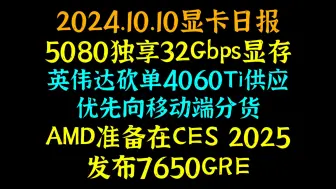 2024.10.10显卡日报
5080独享32Gbps显存
英伟达砍单4060Ti供应
优先向移动端分货
AMD准备在CES 2025
发布7650GRE